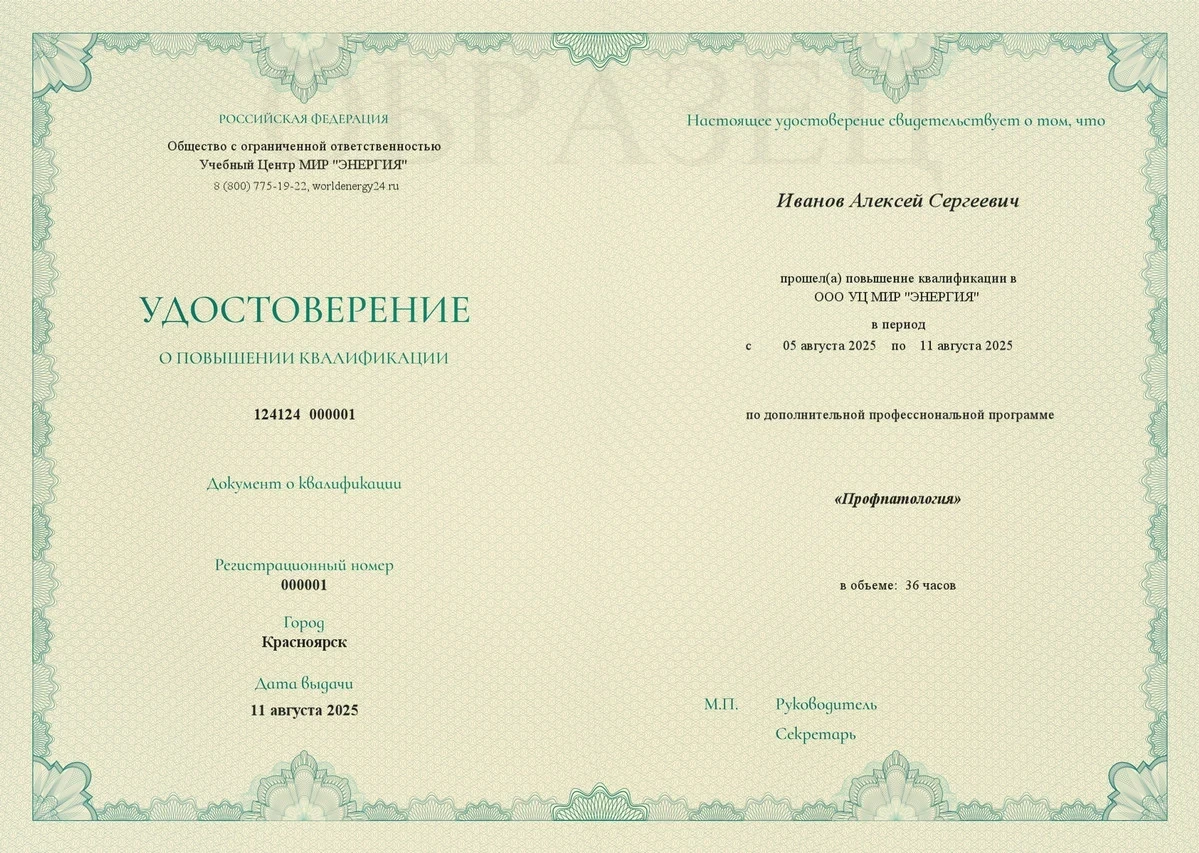 ОБРАЗЕЦ

РОССИЙСКАЯ ФЕДЕРАЦИЯ
Общество с ограниченной ответственностью
Учебный Центр МИР "ЭНЕРГИЯ"
8 (800) 775-19-22, worldenergy24.ru

УДОСТОВЕРЕНИЕ
О ПОВЫШЕНИИ КВАЛИФИКАЦИИ

124124 000001

Документ о квалификации

Регистрационный номер
000001

Город
Красноярск

Дата выдачи
11 августа 2025

Настоящее удостоверение свидетельствует о том, что

Иванов Алексей Сергеевич

прошел(а) повышение квалификации в
ООО УЦ МИР "ЭНЕРГИЯ"
в период
с 05 августа 2025 по 11 августа 2025

по дополнительной профессиональной программе

«Профпатология»

в объеме: 36 часов

М.П. Руководитель
Секретарь